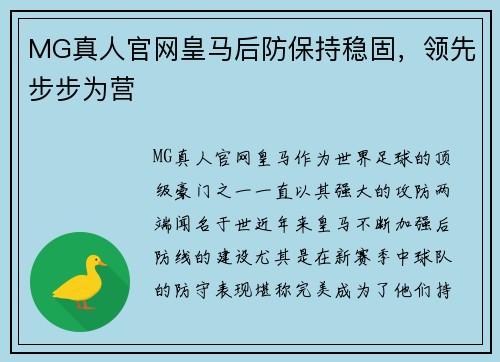 MG真人官网皇马后防保持稳固，领先步步为营

MG真人官网皇马作为世界足球的顶级豪门之一一直以其强大的攻防两端闻名于世近年来皇马不断加强后防线的建设尤其是在新赛季中球队的防守表现堪称完美成为了他们持